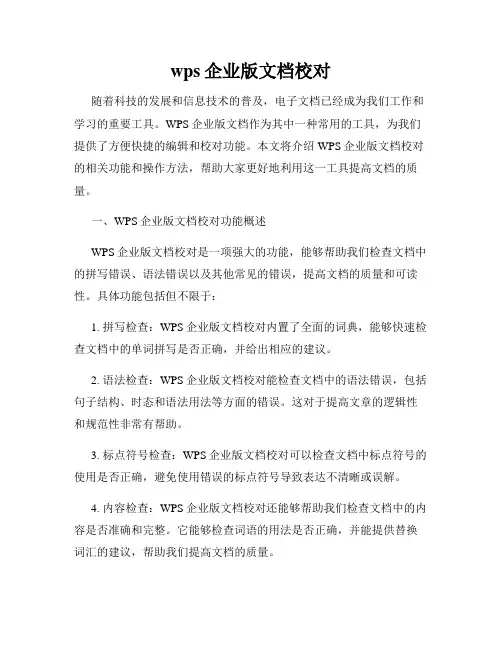 wps 企业版文档校对

随着科技的发展和信息技术的普及，电子文档已经成为我们工作和学习的重要工具。WPS 企业版文档作为其中一种常用的工具，为我们提供了方便快捷的编辑和校对功能。本文将介绍 WPS 企业版文档校对的相关功能和操作方法，帮助大家更好地利用这一工具提高文档的质量。

一、WPS 企业版文档校对功能概述

WPS 企业版文档校对是一项强大的功能，能够帮助我们检查文档中的拼写错误、语法错误以及其他常见的错误，提高文档的质量和可读性。具体功能包括但不限于：

1. 拼写检查：WPS 企业版文档校对内置了全面的词典，能够快速检查文档中的单词拼写是否正确，并给出相应的建议。

2. 语法检查：WPS 企业版文档校对能检查文档中的语法错误，包括句子结构、时态和语法用法等方面的错误。这对于提高文章的逻辑性和规范性非常有帮助。

3. 标点符号检查：WPS 企业版文档校对可以检查文档中标点符号的使用是否正确，避免使用错误的标点符号导致表达不清晰或误解。

4. 内容检查：WPS 企业版文档校对还能够帮助我们检查文档中的内容是否准确和完整。它能够检查词语的用法是否正确，并能提供替换词汇的建议，帮助我们提高文档的质量。